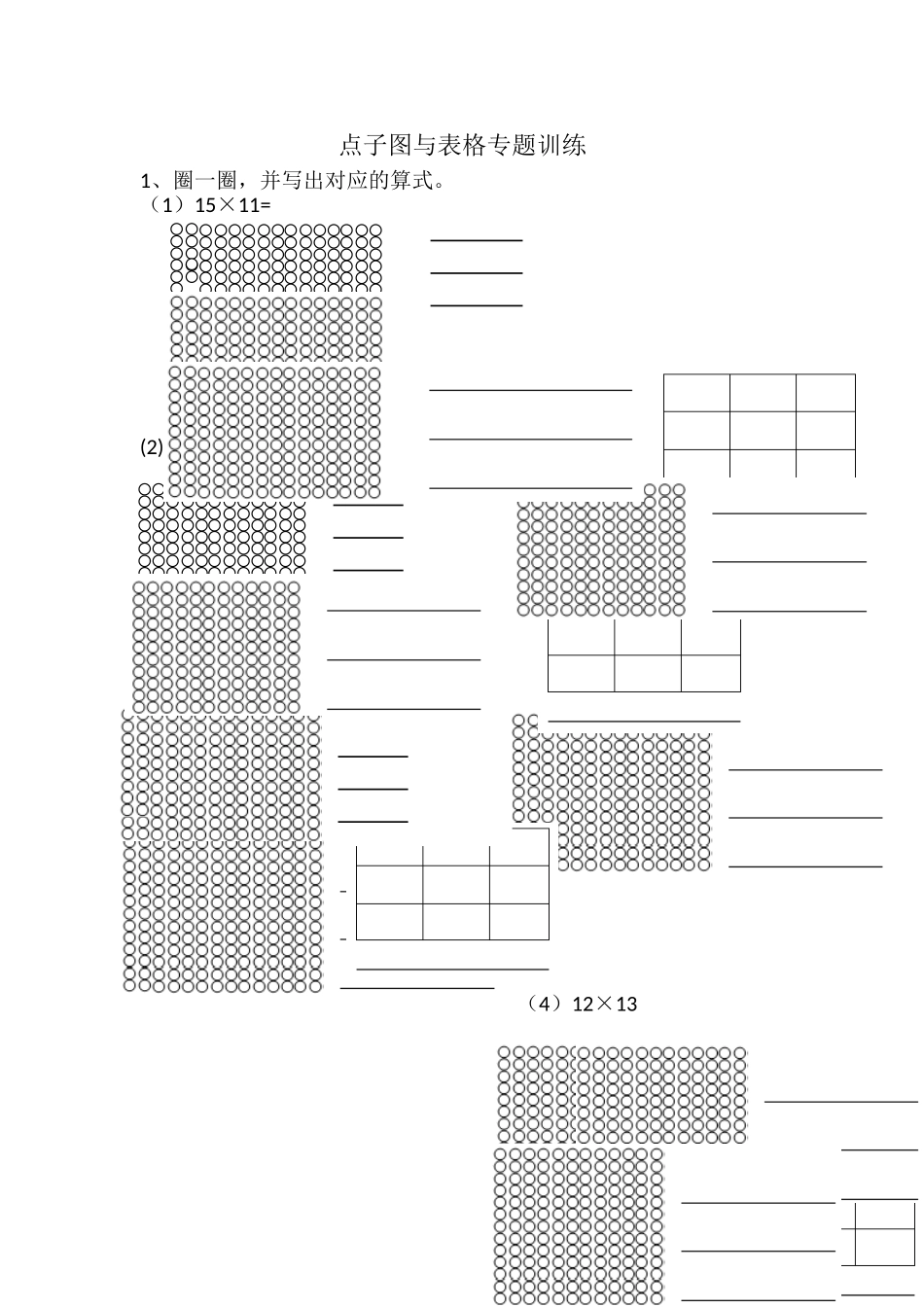 点子图与表格专题训练

1、圈一圈，并写出对应的算式。

（1）15×11=

(2)

（4）12×13